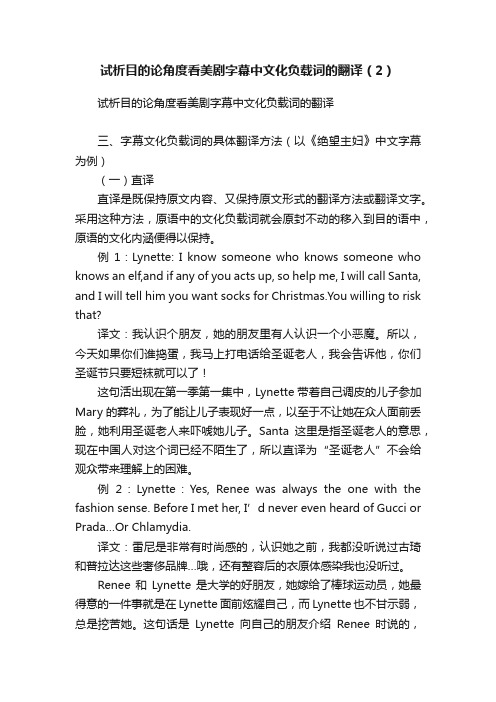 试析目的论角度看美剧字幕中文化负载词的翻译（2）

试析目的论角度看美剧字幕中文化负载词的翻译

三、字幕文化负载词的具体翻译方法（以《绝望主妇》中文字幕为例）

（一）直译

直译是既保持原文内容、又保持原文形式的翻译方法或翻译文字。采用这种方法，原语中的文化负载词就会原封不动的移入到目的语中，原语的文化内涵便得以保持。

例 1：Lynette: I know someone who knows someone who knows an elf,and if any of you acts up, so help me, I will call Santa, and I will tell him you want socks for Christmas.You willing to risk that?

译文：我认识个朋友，她的朋友里有人认识一个小恶魔。所以，今天如果你们谁捣蛋，我马上打电话给圣诞老人，我会告诉他，你们圣诞节只要短袜就可以了！

这句话出现在第一季第一集中，Lynette 带着自己调皮的儿子参加 Mary 的葬礼，为了能让儿子表现好一点，以至于不让她在众人面前丢脸，她利用圣诞老人来吓唬她儿子。Santa 这里是指圣诞老人的意思，现在中国人对这个词已经不陌生了，所以直译为“圣诞老人”不会给观众带来理解上的困难。

例 2：Lynette：Yes, Renee was always the one with the fashion sense. Before I met her, I’d never even heard of Gucci or Prada...Or Chlamydia.

译文：雷尼是非常有时尚感的，认识她之前，我都没听说过古琦和普拉达这些奢侈品牌...哦，还有整容后的衣原体感染我也没听过。

Renee 和 Lynette 是大学的好朋友，她嫁给了棒球运动员，她最得意的一件事就是在 Lynette 面前炫耀自己，而 Lynette 也不甘示弱，总是挖苦她。这句话是 Lynette 向自己的朋友介绍 Renee 时说的，